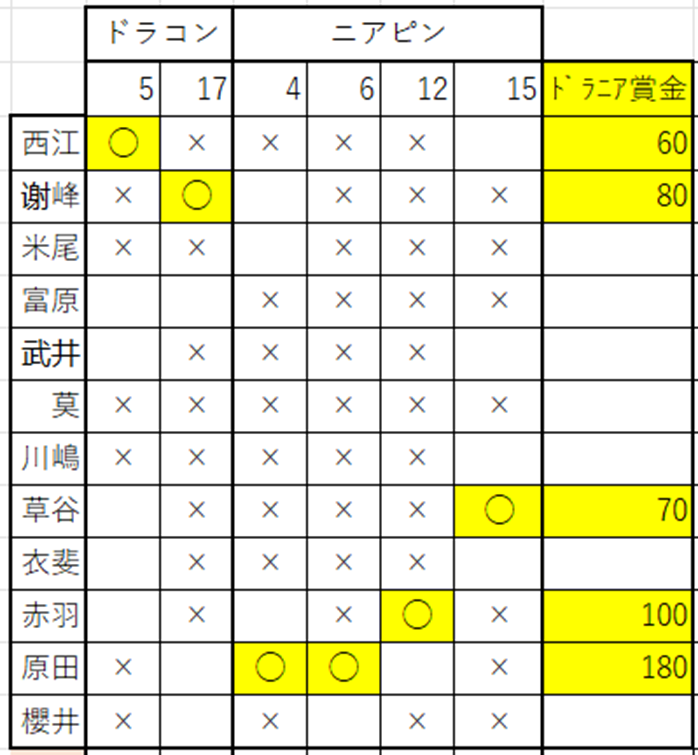 | | ドラコン | | ニアピン | | | | |
|---|---|---|---|---|---|---|---|
| | 5 | 17 | 4 | 6 | 12 | 15 | ﾄﾞﾗﾆｱ賞金 |
| 西江 | ○ | × | × | × | × | | 60 |
| 谢峰 | × | ○ | | × | × | × | 80 |
| 米尾 | × | × | | × | × | × | |
| 富原 | | | × | × | × | × | |
| 武井 | | × | × | × | × | | |
| 莫 | × | × | × | × | × | × | |
| 川嶋 | × | × | × | × | × | | |
| 草谷 | | × | × | × | × | ○ | 70 |
| 衣斐 | | × | × | × | × | | |
| 赤羽 | | × | | × | ○ | × | 100 |
| 原田 | × | | ○ | ○ | | × | 180 |
| 櫻井 | × | | × | | × | × | |